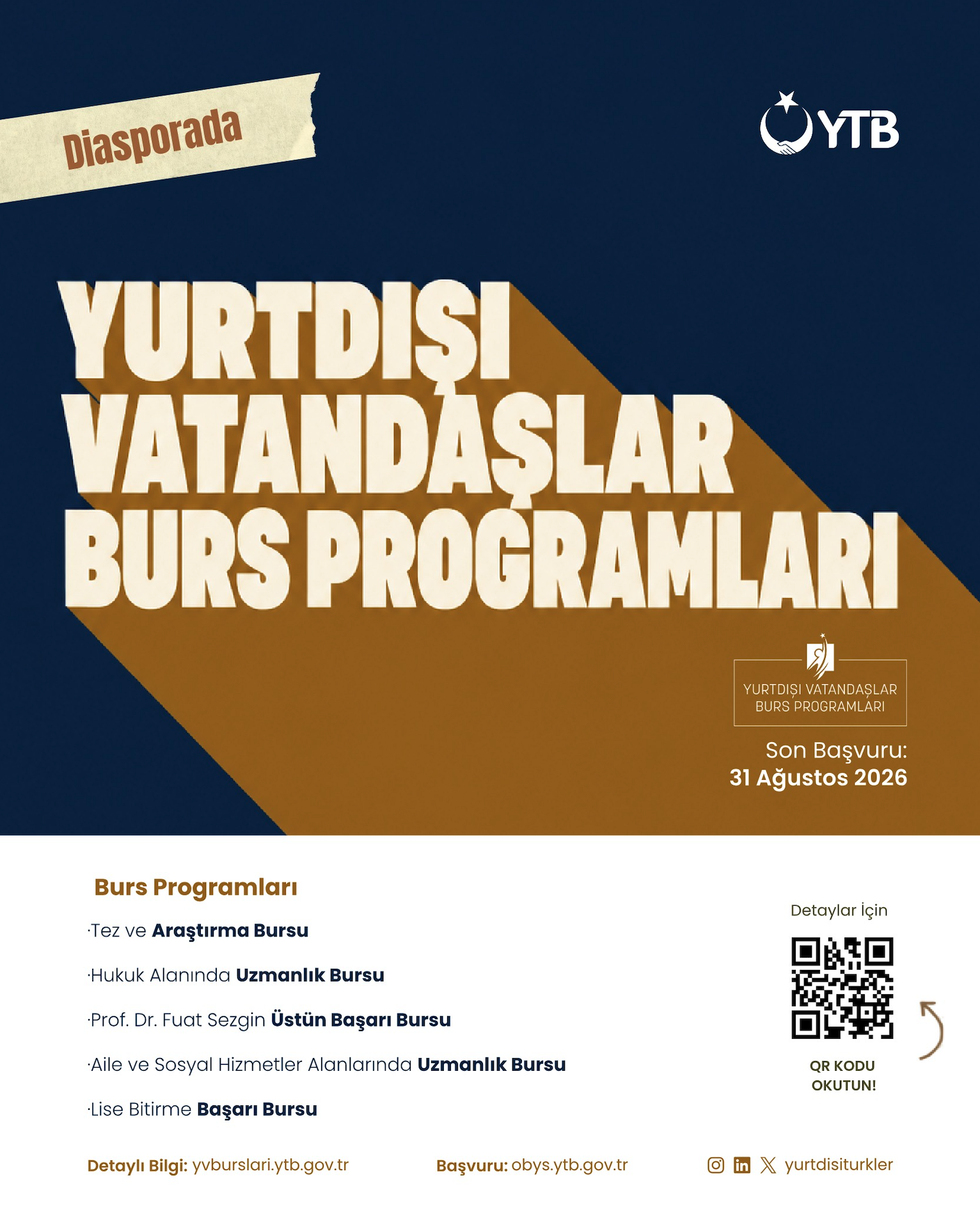 Diasporada

YTB

YURTDIŞI VATANDAŞLAR BURS PROGRAMLARI

YURTDIŞI VATANDAŞLAR BURS PROGRAMLARI

Son Başvuru:
31 Ağustos 2026

Burs Programları

·Tez ve Araştırma Bursu

·Hukuk Alanında Uzmanlık Bursu

·Prof. Dr. Fuat Sezgin Üstün Başarı Bursu

·Aile ve Sosyal Hizmetler Alanlarında Uzmanlık Bursu

·Lise Bitirme Başarı Bursu

Detaylar İçin

QR KODU OKUTUN!

Detaylı Bilgi: yvburslari.ytb.gov.tr

Başvuru: obys.ytb.gov.tr

yurtdisiturkler